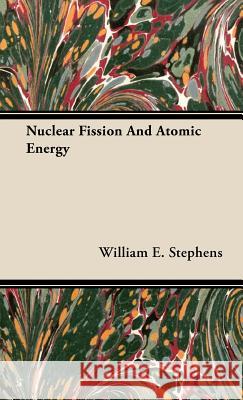 Nuclear Fission And Atomic Energy

William E. Stephens

Kraina Książek